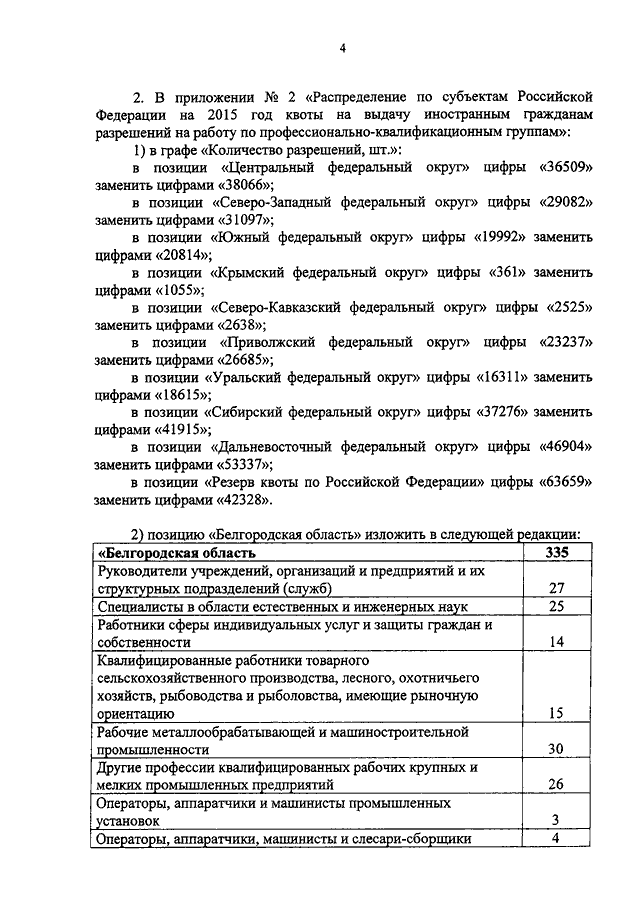 4

2. В приложении № 2 «Распределение по субъектам Российской Федерации на 2015 год квоты на выдачу иностранным гражданам разрешений на работу по профессионально-квалификационным группам»:

1) в графе «Количество разрешений, шт.»:

в позиции «Центральный федеральный округ» цифры «36509» заменить цифрами «38066»;

в позиции «Северо-Западный федеральный округ» цифры «29082» заменить цифрами «31097»;

в позиции «Южный федеральный округ» цифры «19992» заменить цифрами «20814»;

в позиции «Крымский федеральный округ» цифры «361» заменить цифрами «1055»;

в позиции «Северо-Кавказский федеральный округ» цифры «2525» заменить цифрами «2638»;

в позиции «Приволжский федеральный округ» цифры «23237» заменить цифрами «26685»;

в позиции «Уральский федеральный округ» цифры «16311» заменить цифрами «18615»;

в позиции «Сибирский федеральный округ» цифры «37276» заменить цифрами «41915»;

в позиции «Дальневосточный федеральный округ» цифры «46904» заменить цифрами «53337»;

в позиции «Резерв квоты по Российской Федерации» цифры «63659» заменить цифрами «42328».

2) позицию «Белгородская область» изложить в следующей редакции:

| «Белгородская область | 335 |
|---|---|
| Руководители учреждений, организаций и предприятий и их структурных подразделений (служб) | 27 |
| Специалисты в области естественных и инженерных наук | 25 |
| Работники сферы индивидуальных услуг и защиты граждан и собственности | 14 |
| Квалифицированные работники товарного сельскохозяйственного производства, лесного, охотничьего хозяйств, рыбоводства и рыболовства, имеющие рыночную ориентацию | 15 |
| Рабочие металлообрабатывающей и машиностроительной промышленности | 30 |
| Другие профессии квалифицированных рабочих крупных и мелких промышленных предприятий | 26 |
| Операторы, аппаратчики и машинисты промышленных установок | 3 |
| Операторы, аппаратчики, машинисты и слесари-сборщики | 4 |